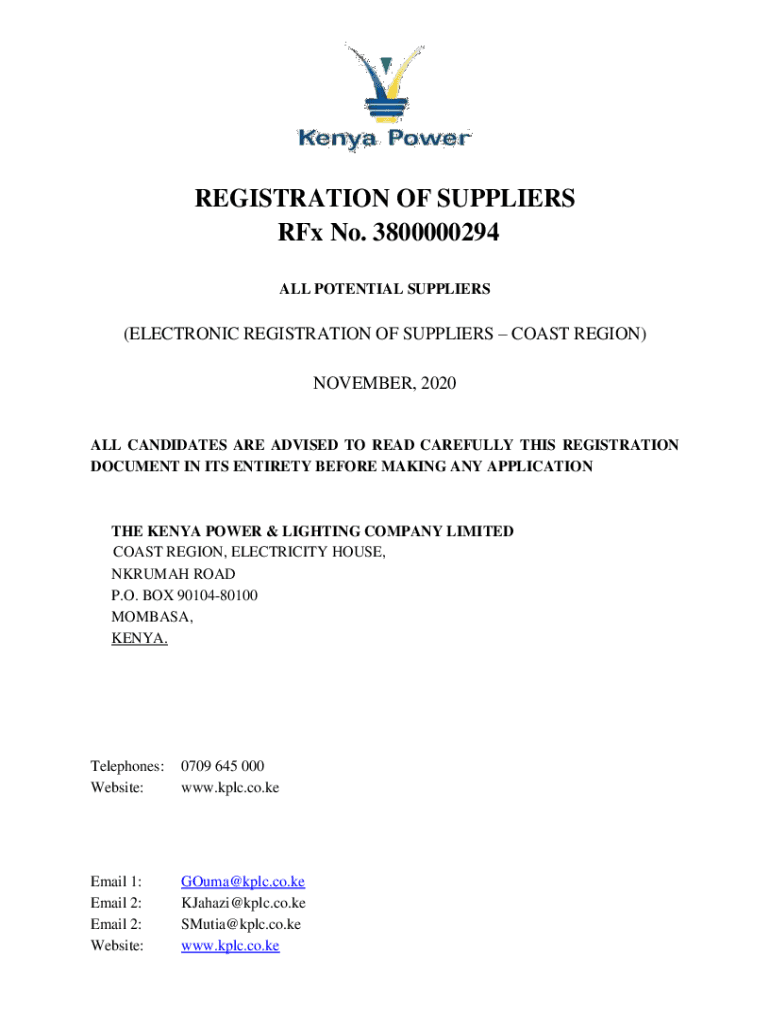 Kenya Power

REGISTRATION OF SUPPLIERS
RFx No. 3800000294

ALL POTENTIAL SUPPLIERS

(ELECTRONIC REGISTRATION OF SUPPLIERS – COAST REGION)

NOVEMBER, 2020

ALL CANDIDATES ARE ADVISED TO READ CAREFULLY THIS REGISTRATION DOCUMENT IN ITS ENTIRETY BEFORE MAKING ANY APPLICATION

THE KENYA POWER & LIGHTING COMPANY LIMITED
COAST REGION, ELECTRICITY HOUSE,
NKRUMAH ROAD
P.O. BOX 90104-80100
MOMBASA,
KENYA.

Telephones: 0709 645 000
Website: www.kplc.co.ke

Email 1: GOuma@kplc.co.ke
Email 2: KJahazi@kplc.co.ke
Email 2: SMutia@kplc.co.ke
Website: www.kplc.co.ke